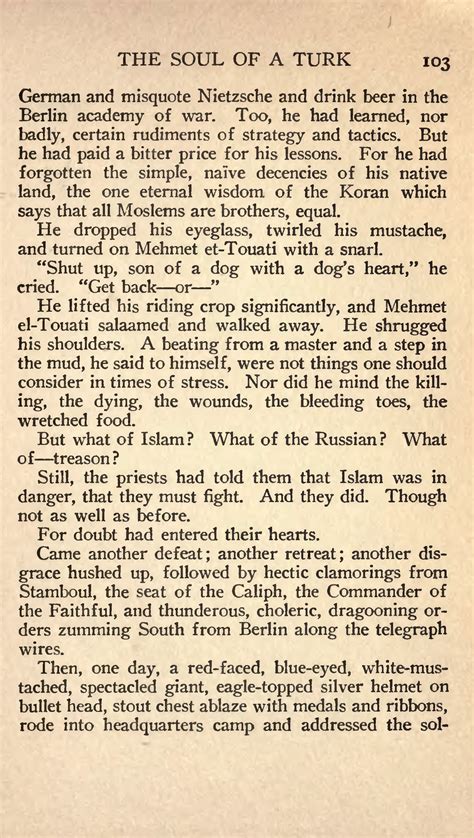 THE SOUL OF A TURK 103

German and misquote Nietzsche and drink beer in the Berlin academy of war. Too, he had learned, nor badly, certain rudiments of strategy and tactics. But he had paid a bitter price for his lessons. For he had forgotten the simple, naïve decencies of his native land, the one eternal wisdom of the Koran which says that all Moslems are brothers, equal.

He dropped his eyeglass, twirled his mustache, and turned on Mehmet et-Touati with a snarl.

"Shut up, son of a dog with a dog's heart," he cried. "Get back—or—"

He lifted his riding crop significantly, and Mehmet el-Touati salaamed and walked away. He shrugged his shoulders. A beating from a master and a step in the mud, he said to himself, were not things one should consider in times of stress. Nor did he mind the killing, the dying, the wounds, the bleeding toes, the wretched food.

But what of Islam? What of the Russian? What of—treason?

Still, the priests had told them that Islam was in danger, that they must fight. And they did. Though not as well as before.

For doubt had entered their hearts.

Came another defeat; another retreat; another disgrace hushed up, followed by hectic clamorings from Stamboul, the seat of the Caliph, the Commander of the Faithful, and thunderous, choleric, dragooning orders zumming South from Berlin along the telegraph wires.

Then, one day, a red-faced, blue-eyed, white-mustached, spectacled giant, eagle-topped silver helmet on bullet head, stout chest ablaze with medals and ribbons, rode into headquarters camp and addressed the sol-